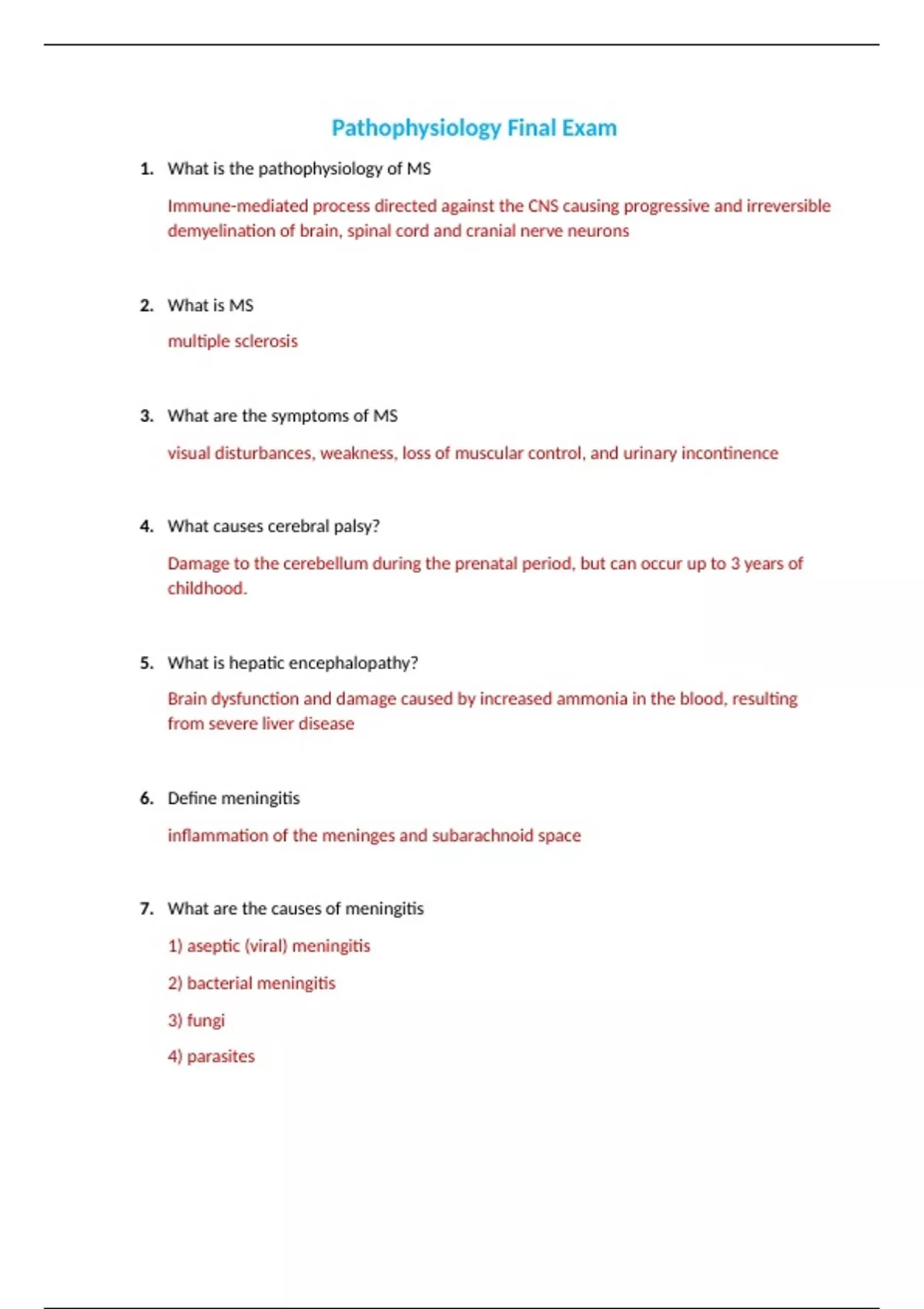 Pathophysiology Final Exam

1. What is the pathophysiology of MS

Immune-mediated process directed against the CNS causing progressive and irreversible demyelination of brain, spinal cord and cranial nerve neurons

2. What is MS

multiple sclerosis

3. What are the symptoms of MS

visual disturbances, weakness, loss of muscular control, and urinary incontinence

4. What causes cerebral palsy?

Damage to the cerebellum during the prenatal period, but can occur up to 3 years of childhood.

5. What is hepatic encephalopathy?

Brain dysfunction and damage caused by increased ammonia in the blood, resulting from severe liver disease

6. Define meningitis

inflammation of the meninges and subarachnoid space

7. What are the causes of meningitis

1) aseptic (viral) meningitis

2) bacterial meningitis

3) fungi

4) parasites